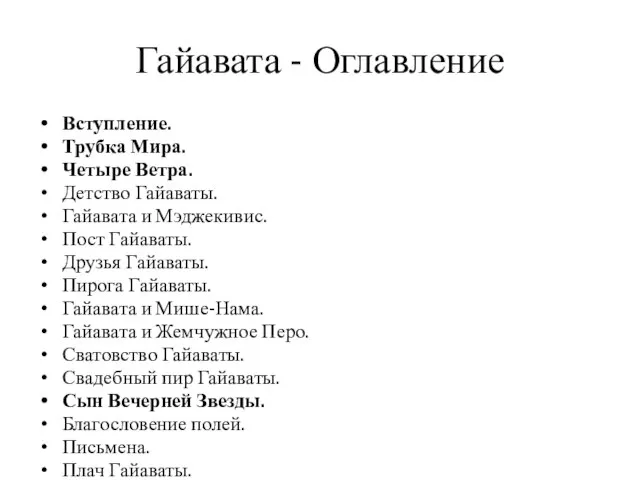 Гайавата - Оглавление

• Вступление.
• Трубка Мира.
• Четыре Ветра.
• Детство Гайаваты.
• Гайавата и Мэджекивис.
• Пост Гайаваты.
• Друзья Гайаваты.
• Пирога Гайаваты.
• Гайавата и Мише-Нама.
• Гайавата и Жемчужное Перо.
• Сватовство Гайаваты.
• Свадебный пир Гайаваты.
• Сын Вечерней Звезды.
• Благословение полей.
• Письмена.
• Плач Гайаваты.